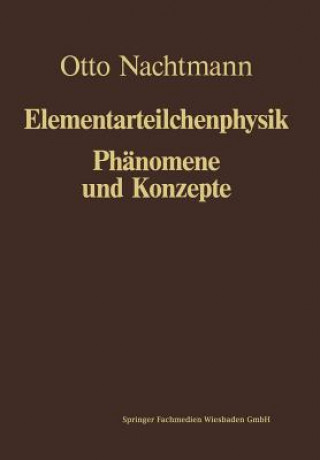 Otto Nachtmann

Elementarteilchenphysik
Phänomene
und Konzepte

Springer Fachmedien Wiesbaden GmbH